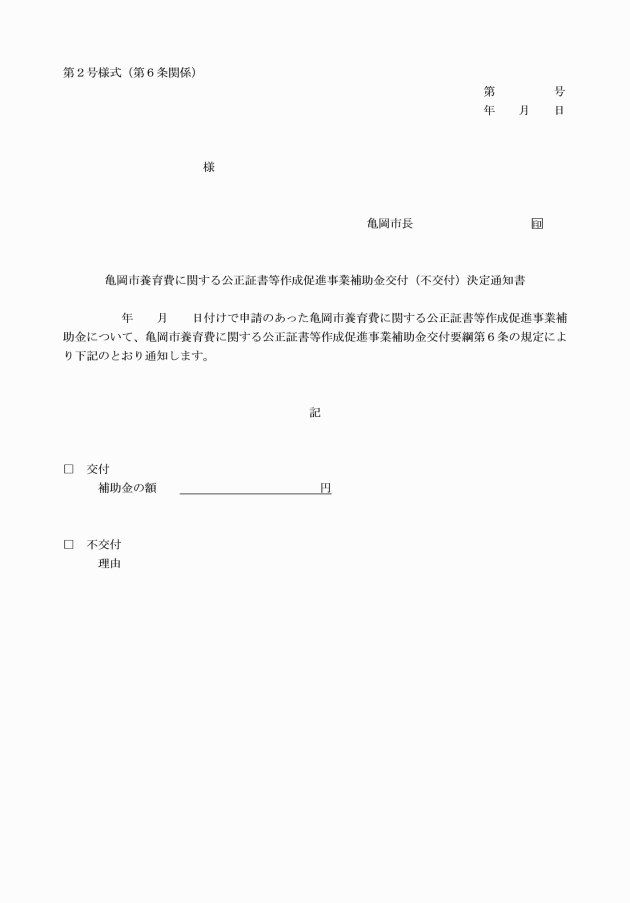 第２号様式（第６条関係）

第　　　号
年　月　日

様

亀岡市長　　　　　　印

亀岡市養育費に関する公正証書等作成促進事業補助金交付（不交付）決定通知書

年　　月　　日付けで申請のあった亀岡市養育費に関する公正証書等作成促進事業補助金について、亀岡市養育費に関する公正証書等作成促進事業補助金交付要綱第６条の規定により下記のとおり通知します。

記

□　交付
補助金の額　　　　　　　　円

□　不交付
理由